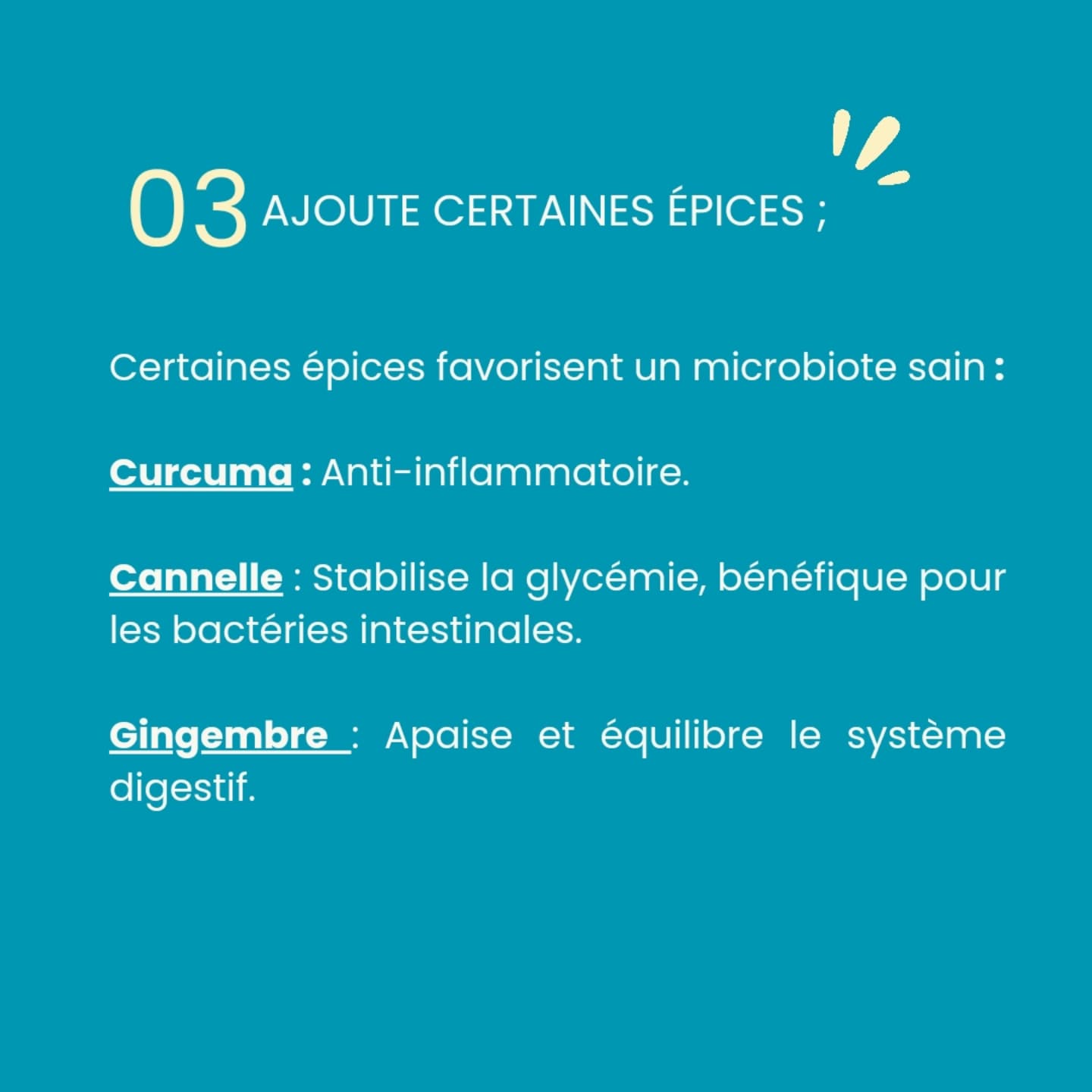 03 AJOUTE CERTAINES ÉPICES ;

Certaines épices favorisent un microbiote sain :

Curcuma : Anti-inflammatoire.

Cannelle : Stabilise la glycémie, bénéfique pour les bactéries intestinales.

Gingembre : Apaise et équilibre le système digestif.